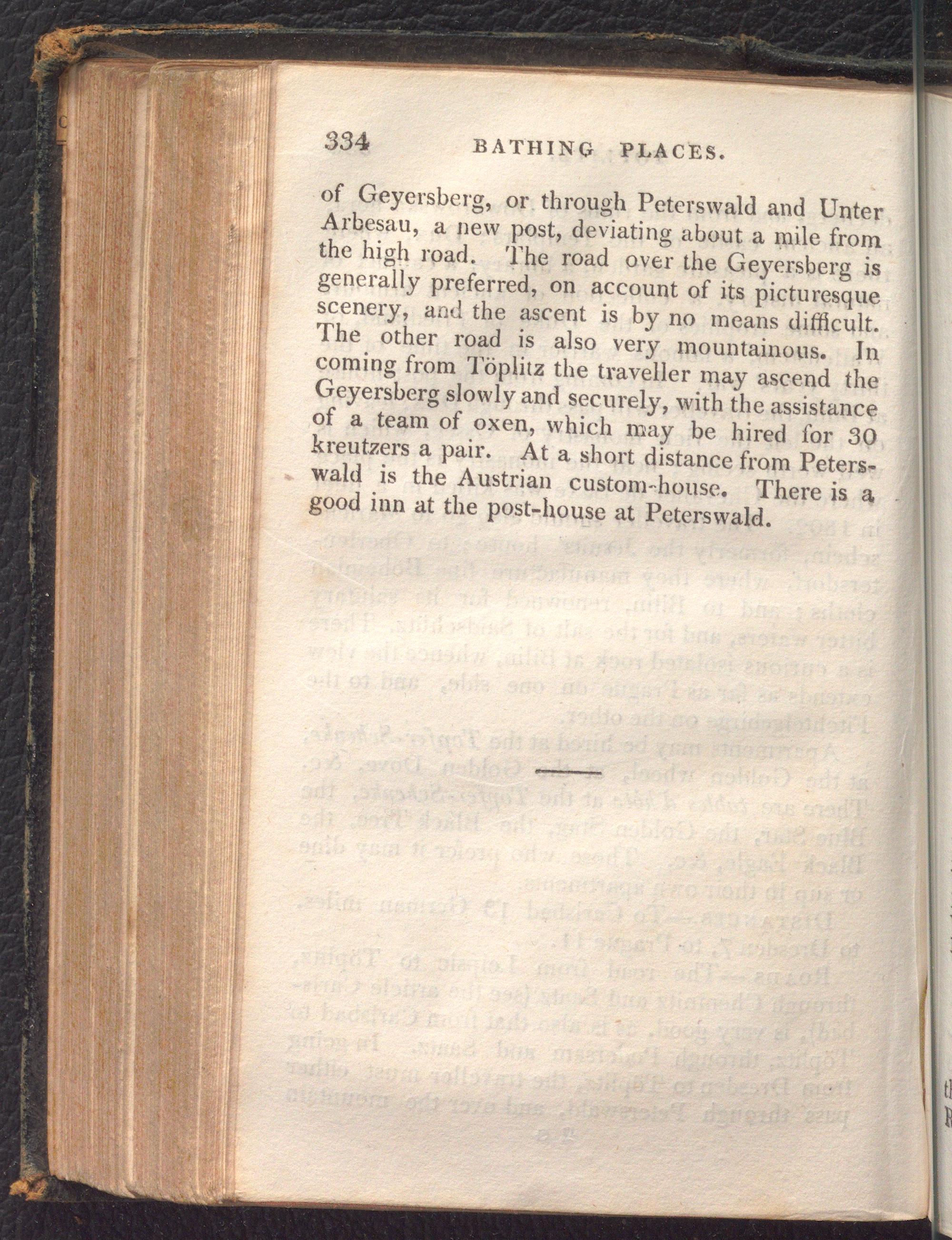 334 BATHING PLACES.

of Geyersberg, or through Peterswald and Unter Arbesau, a new post, deviating about a mile from the high road. The road over the Geyersberg is generally preferred, on account of its picturesque scenery, and the ascent is by no means difficult. The other road is also very mountainous. In coming from Töplitz the traveller may ascend the Geyersberg slowly and securely, with the assistance of a team of oxen, which may be hired for 30 kreutzers a pair. At a short distance from Peterswald is the Austrian custom-house. There is a good inn at the post-house at Peterswald.